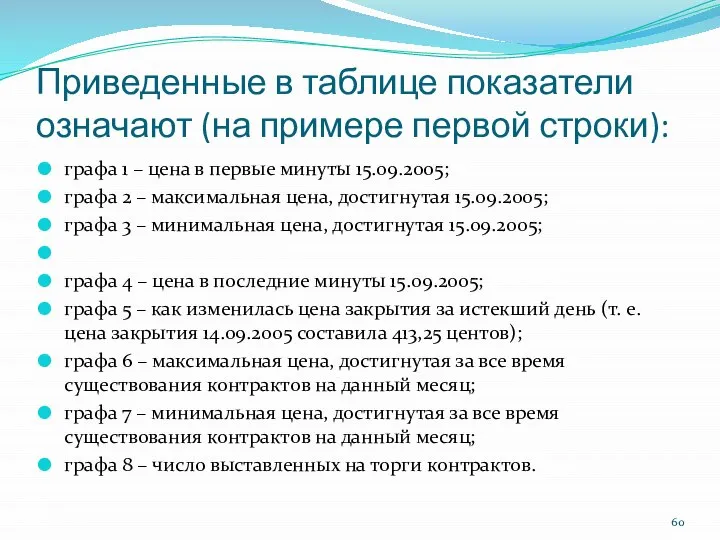 Приведенные в таблице показатели означают (на примере первой строки):

графа 1 – цена в первые минуты 15.09.2005;

графа 2 – максимальная цена, достигнутая 15.09.2005;

графа 3 – минимальная цена, достигнутая 15.09.2005;

графа 4 – цена в последние минуты 15.09.2005;

графа 5 – как изменилась цена закрытия за истекший день (т. е. цена закрытия 14.09.2005 составила 413,25 центов);

графа 6 – максимальная цена, достигнутая за все время существования контрактов на данный месяц;

графа 7 – минимальная цена, достигнутая за все время существования контрактов на данный месяц;

графа 8 – число выставленных на торги контрактов.

60